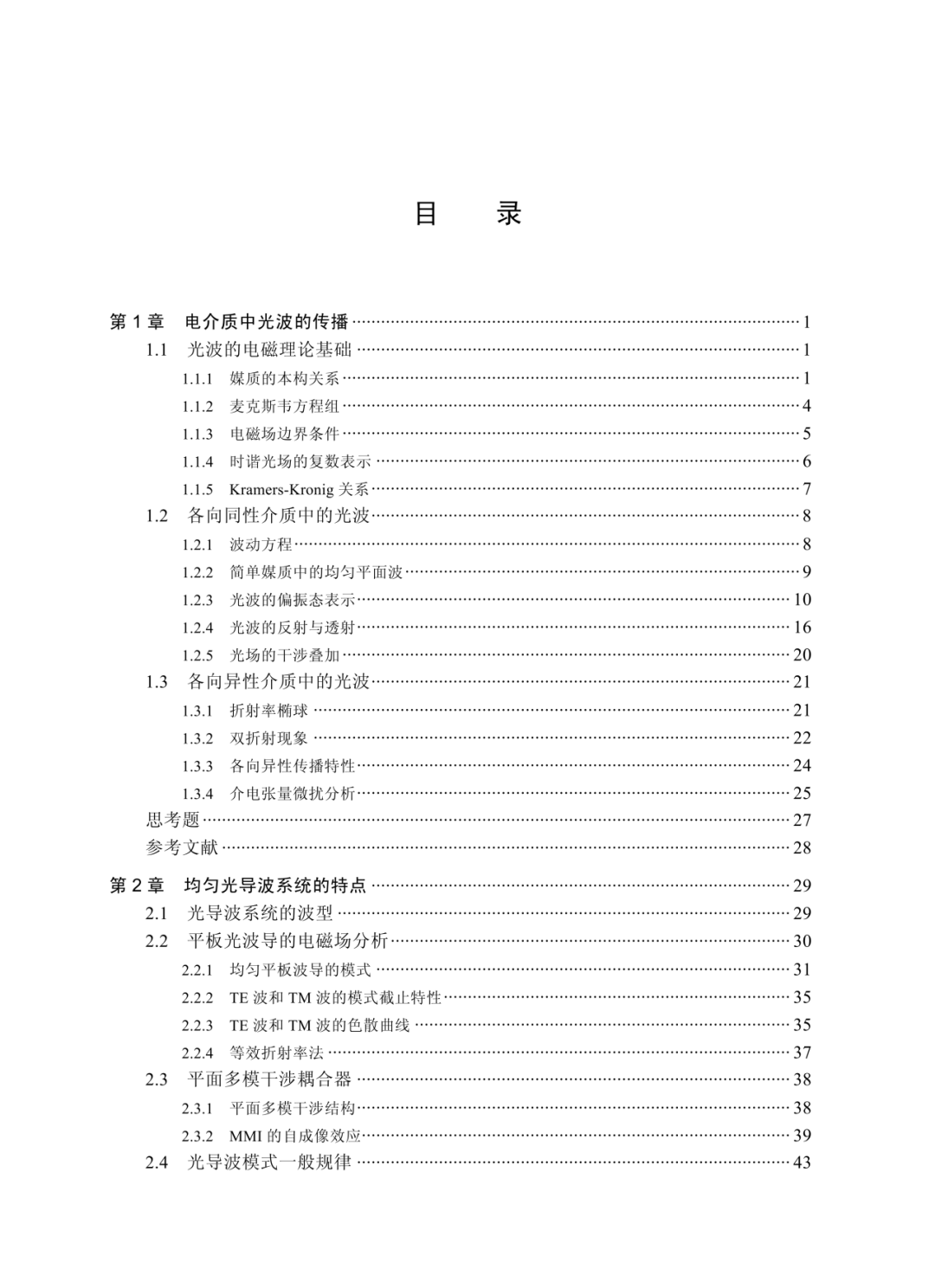 目 录

第1章 电介质中光波的传播 1
1.1 光波的电磁理论基础 1
1.1.1 媒质的本构关系 1
1.1.2 麦克斯韦方程组 4
1.1.3 电磁场边界条件 5
1.1.4 时谐光场的复数表示 6
1.1.5 Kramers-Kronig关系 7
1.2 各向同性介质中的光波 8
1.2.1 波动方程 8
1.2.2 简单媒质中的均匀平面波 9
1.2.3 光波的偏振态表示 10
1.2.4 光波的反射与透射 16
1.2.5 光场的干涉叠加 20
1.3 各向异性介质中的光波 21
1.3.1 折射率椭球 21
1.3.2 双折射现象 22
1.3.3 各向异性传播特性 24
1.3.4 介电张量微扰分析 25
思考题 27
参考文献 28

第2章 均匀光导波系统的特点 29
2.1 光导波系统的波型 29
2.2 平板光波导的电磁场分析 30
2.2.1 均匀平板波导的模式 31
2.2.2 TE波和TM波的模式截止特性 35
2.2.3 TE波和TM波的色散曲线 35
2.2.4 等效折射率法 37
2.3 平面多模干涉耦合器 38
2.3.1 平面多模干涉结构 38
2.3.2 MMI的自成像效应 39
2.4 光导波模式一般规律 43